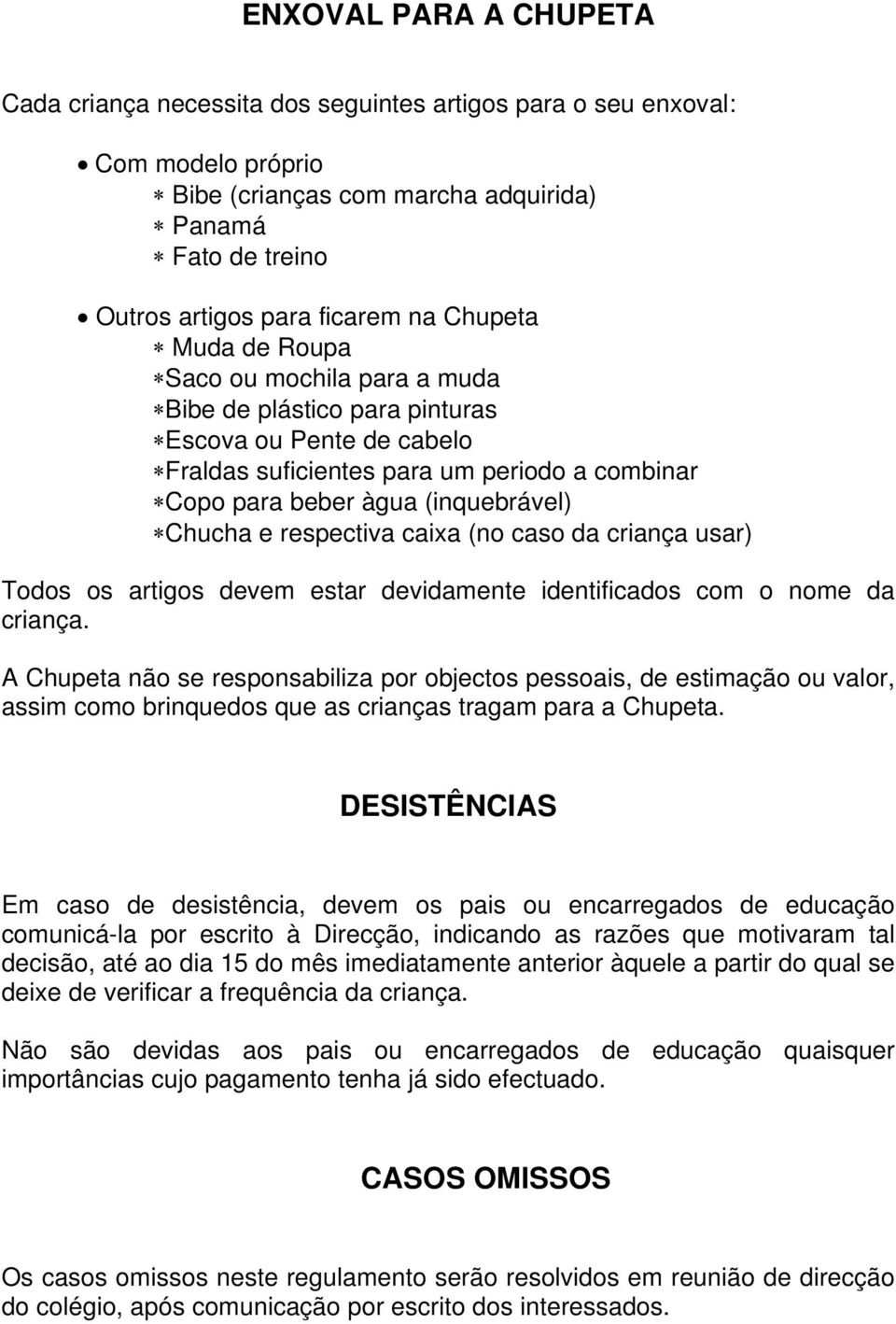 ENXOVAL PARA A CHUPETA

Cada criança necessita dos seguintes artigos para o seu enxoval:

• Com modelo próprio
∗ Bibe (crianças com marcha adquirida)
∗ Panamá
∗ Fato de treino

• Outros artigos para ficarem na Chupeta
∗ Muda de Roupa
∗Saco ou mochila para a muda
∗Bibe de plástico para pinturas
∗Escova ou Pente de cabelo
∗Fraldas suficientes para um periodo a combinar
∗Copo para beber àgua (inquebrável)
∗Chucha e respectiva caixa (no caso da criança usar)

Todos os artigos devem estar devidamente identificados com o nome da criança.

A Chupeta não se responsabiliza por objectos pessoais, de estimação ou valor, assim como brinquedos que as crianças tragam para a Chupeta.

DESISTÊNCIAS

Em caso de desistência, devem os pais ou encarregados de educação comunicá-la por escrito à Direcção, indicando as razões que motivaram tal decisão, até ao dia 15 do mês imediatamente anterior àquele a partir do qual se deixe de verificar a frequência da criança.

Não são devidas aos pais ou encarregados de educação quaisquer importâncias cujo pagamento tenha já sido efectuado.

CASOS OMISSOS

Os casos omissos neste regulamento serão resolvidos em reunião de direcção do colégio, após comunicação por escrito dos interessados.